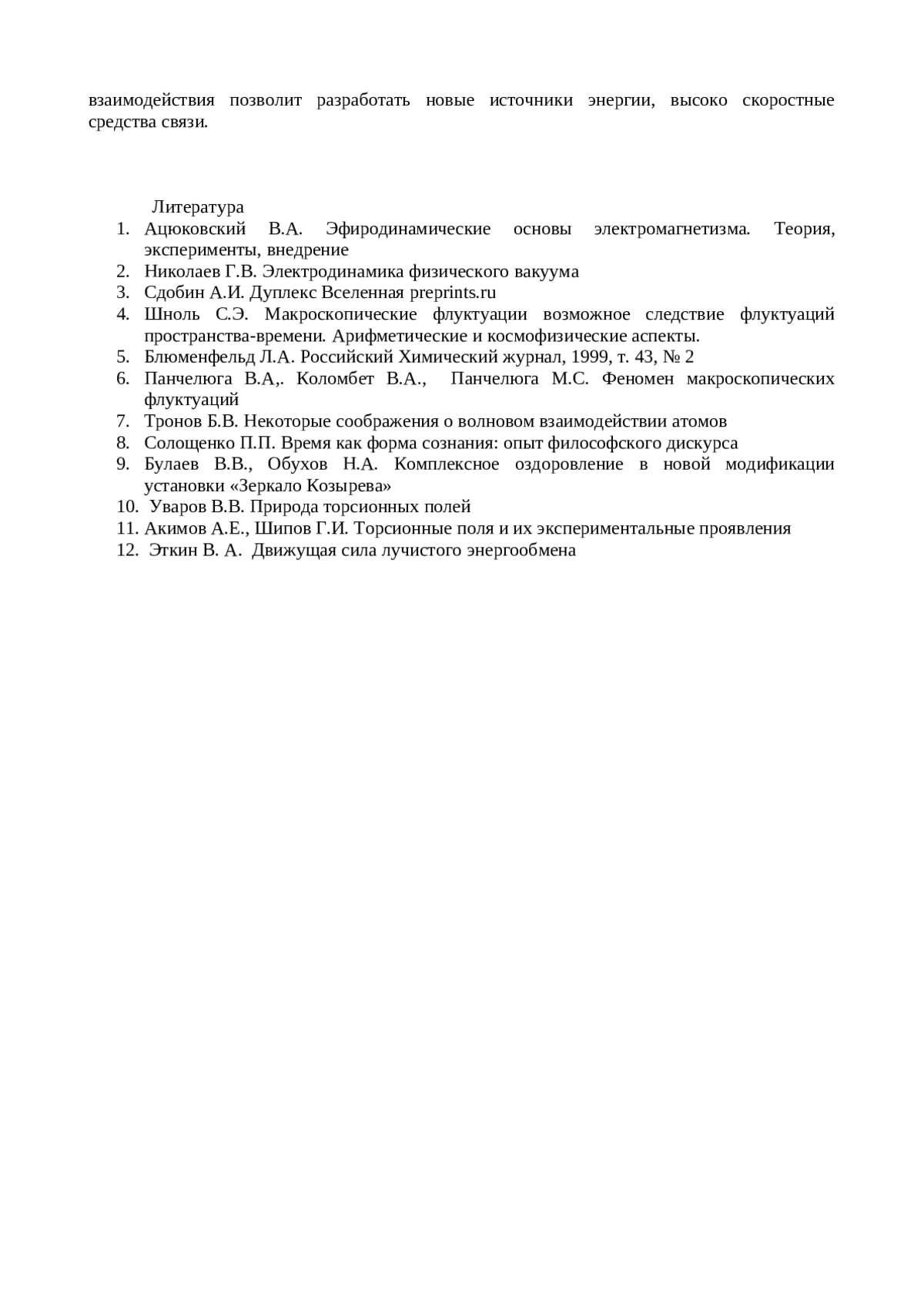 взаимодействия позволит разработать новые источники энергии, высоко скоростные средства связи.

Литература
1. Ацюковский В.А. Эфиродинамические основы электромагнетизма. Теория, эксперименты, внедрение
2. Николаев Г.В. Электродинамика физического вакуума
3. Сдобин А.И. Дуплекс Вселенная preprints.ru
4. Шноль С.Э. Макроскопические флуктуации возможное следствие флуктуаций пространства-времени. Арифметические и космофизические аспекты.
5. Блюменфельд Л.А. Российский Химический журнал, 1999, т. 43, № 2
6. Панчелюга В.А,. Коломбет В.А., Панчелюга М.С. Феномен макроскопических флуктуаций
7. Тронов Б.В. Некоторые соображения о волновом взаимодействии атомов
8. Солощенко П.П. Время как форма сознания: опыт философского дискурса
9. Булаев В.В., Обухов Н.А. Комплексное оздоровление в новой модификации установки «Зеркало Козырева»
10. Уваров В.В. Природа торсионных полей
11. Акимов А.Е., Шипов Г.И. Торсионные поля и их экспериментальные проявления
12. Эткин В. А. Движущая сила лучистого энергообмена